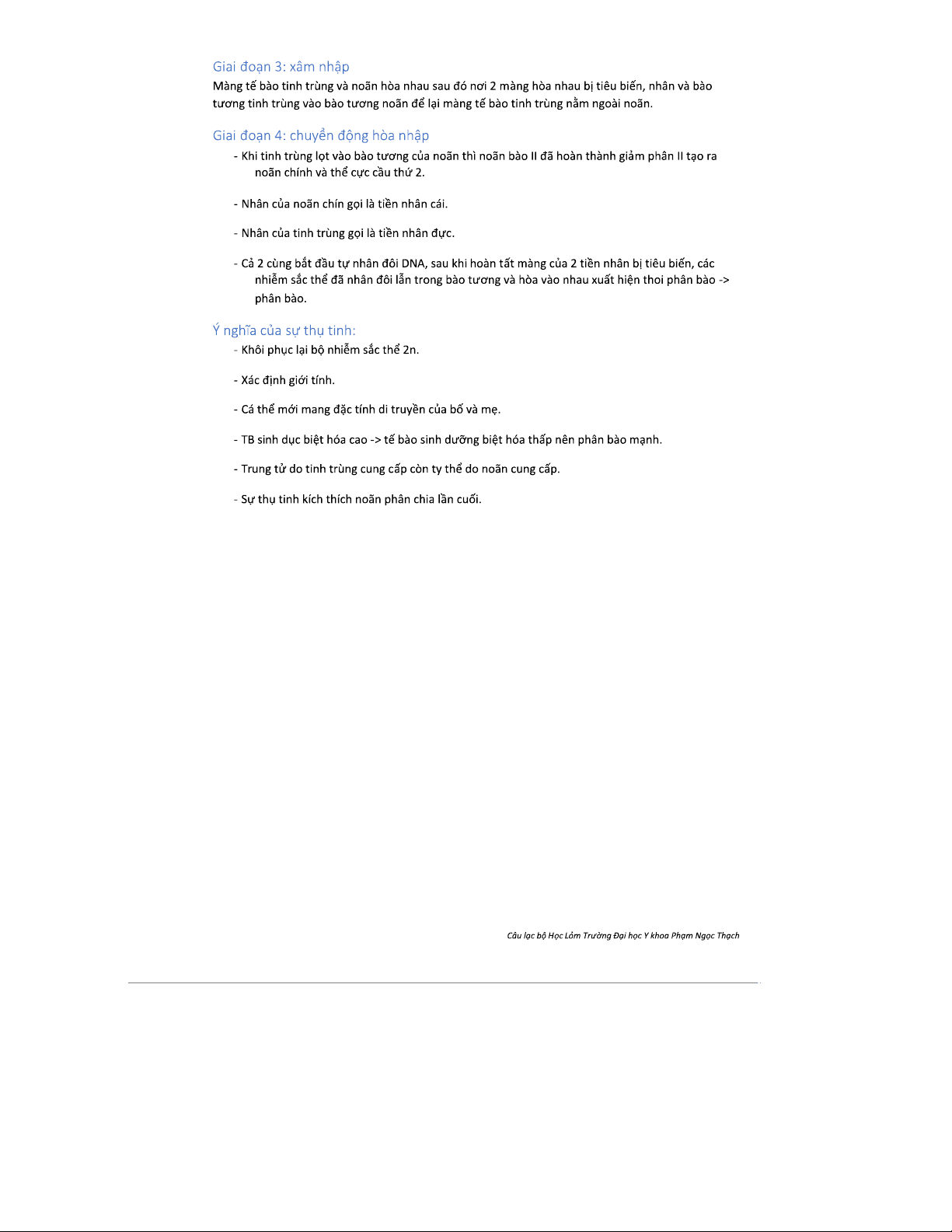 Giai đoạn 3: xâm nhập
Màng tế bào tinh trùng và noãn hòa nhau sau đó nơi 2 màng hòa nhau bị tiêu biến, nhân và bào tương tinh trùng vào bào tương noãn để lại màng tế bào tinh trùng nằm ngoài noãn.

Giai đoạn 4: chuyển động hòa nhập
- Khi tinh trùng lọt vào bào tương của noãn thì noãn bào II đã hoàn thành giảm phân II tạo ra noãn chính và thể cực cầu thứ 2.

- Nhân của noãn chín gọi là tiền nhân cái.

- Nhân của tinh trùng gọi là tiền nhân đực.

- Cả 2 cùng bắt đầu tự nhân đôi DNA, sau khi hoàn tất màng của 2 tiền nhân bị tiêu biến, các nhiễm sắc thể đã nhân đôi lẫn trong bào tương và hòa vào nhau xuất hiện thoi phân bào -> phân bào.

Ý nghĩa của sự thụ tinh:
- Khôi phục lại bộ nhiễm sắc thể 2n.

- Xác định giới tính.

- Cá thể mới mang đặc tính di truyền của bố và mẹ.

- TB sinh dục biệt hóa cao -> tế bào sinh dưỡng biệt hóa thấp nên phân bào mạnh.

- Trung tử do tinh trùng cung cấp còn ty thể do noãn cung cấp.

- Sự thụ tinh kích thích noãn phân chia lần cuối.

Câu lạc bộ Học Lỏm Trường Đại học Y khoa Phạm Ngọc Thạch